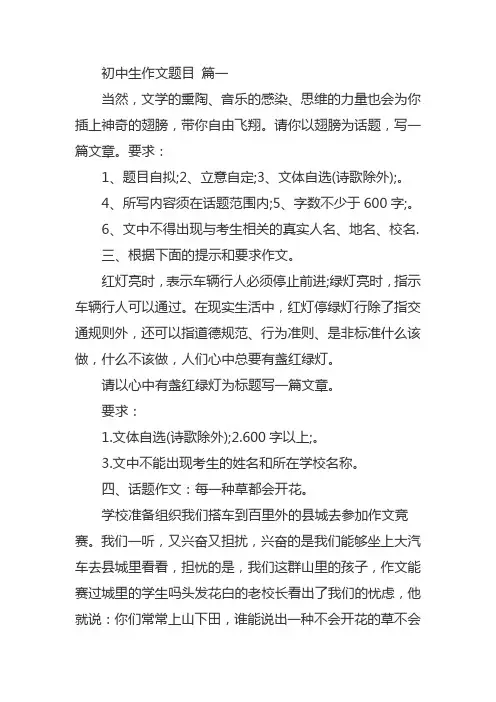 初中生作文题目 篇一

当然，文学的熏陶、音乐的感染、思维的力量也会为你插上神奇的翅膀，带你自由飞翔。请你以翅膀为话题，写一篇文章。要求：

1、题目自拟;2、立意自定;3、文体自选(诗歌除外);。

4、所写内容须在话题范围内;5、字数不少于 600 字;。

6、文中不得出现与考生相关的真实人名、地名、校名.

三、根据下面的提示和要求作文。

红灯亮时，表示车辆行人必须停止前进;绿灯亮时，指示车辆行人可以通过。在现实生活中，红灯停绿灯行除了指交通规则外，还可以指道德规范、行为准则、是非标准什么该做，什么不该做，人们心中总要有盏红绿灯。

请以心中有盏红绿灯为标题写一篇文章。

要求：

1.文体自选(诗歌除外);2.600 字以上;。

3.文中不能出现考生的姓名和所在学校名称。

四、话题作文：每一种草都会开花。

学校准备组织我们搭车到百里外的县城去参加作文竞赛。我们一听，又兴奋又担扰，兴奋的是我们能够坐上大汽车去县城里看看，担忧的是，我们这群山里的孩子，作文能赛过城里的学生吗头发花白的老校长看出了我们的忧虑，他就说：你们常常上山下田，谁能说出一种不会开花的草不会